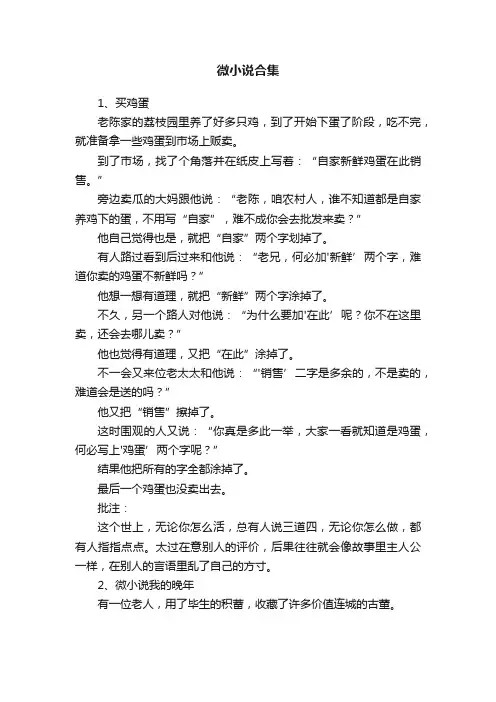 微小说合集

1、买鸡蛋

老陈家的荔枝园里养了好多只鸡，到了开始下蛋了阶段，吃不完，就准备拿一些鸡蛋到市场上贩卖。

到了市场，找了个角落并在纸皮上写着：“自家新鲜鸡蛋在此销售。”

旁边卖瓜的大妈跟他说：“老陈，咱农村人，谁不知道都是自家养鸡下的蛋，不用写“自家”，难不成你会去批发来卖？”

他自己觉得也是，就把“自家”两个字划掉了。

有人路过看到后过来和他说：“老兄，何必加'新鲜’两个字，难道你卖的鸡蛋不新鲜吗？”

他想一想有道理，就把“新鲜”两个字涂掉了。

不久，另一个路人对他说：“为什么要加'在此’呢？你不在这里卖，还会去哪儿卖？”

他也觉得有道理，又把“在此”涂掉了。

不一会又来位老太太和他说：“'销售’二字是多余的，不是卖的，难道会是送的吗？”

他又把“销售”擦掉了。

这时围观的人又说：“你真是多此一举，大家一看就知道是鸡蛋，何必写上'鸡蛋’两个字呢？”

结果他把所有的字全都涂掉了。

最后一个鸡蛋也没卖出去。

批注：

这个世上，无论你怎么活，总有人说三道四，无论你怎么做，都有人指指点点。太过在意别人的评价，后果往往就会像故事里主人公一样，在别人的言语里乱了自己的方寸。

2、微小说我的晚年

有一位老人，用了毕生的积蓄，收藏了许多价值连城的古董。